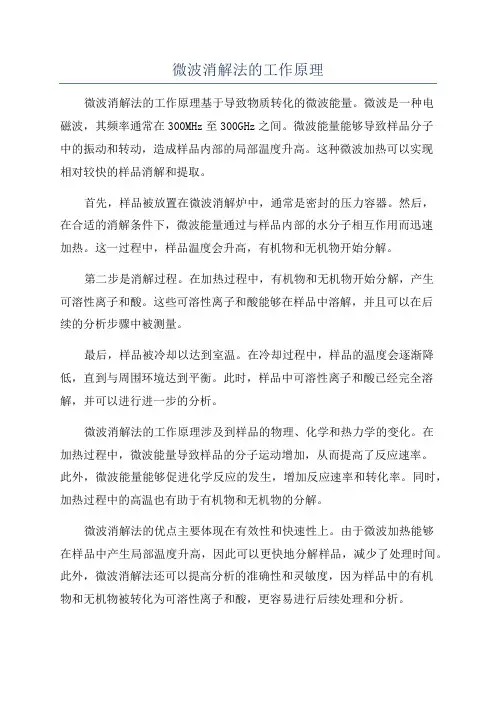 微波消解法的工作原理

微波消解法的工作原理基于导致物质转化的微波能量。微波是一种电磁波，其频率通常在300MHz至300GHz之间。微波能量能够导致样品分子中的振动和转动，造成样品内部的局部温度升高。这种微波加热可以实现相对较快的样品消解和提取。

首先，样品被放置在微波消解炉中，通常是密封的压力容器。然后，在合适的消解条件下，微波能量通过与样品内部的水分子相互作用而迅速加热。这一过程中，样品温度会升高，有机物和无机物开始分解。

第二步是消解过程。在加热过程中，有机物和无机物开始分解，产生可溶性离子和酸。这些可溶性离子和酸能够在样品中溶解，并且可以在后续的分析步骤中被测量。

最后，样品被冷却以达到室温。在冷却过程中，样品的温度会逐渐降低，直到与周围环境达到平衡。此时，样品中可溶性离子和酸已经完全溶解，并可以进行进一步的分析。

微波消解法的工作原理涉及到样品的物理、化学和热力学的变化。在加热过程中，微波能量导致样品的分子运动增加，从而提高了反应速率。此外，微波能量能够促进化学反应的发生，增加反应速率和转化率。同时，加热过程中的高温也有助于有机物和无机物的分解。

微波消解法的优点主要体现在有效性和快速性上。由于微波加热能够在样品中产生局部温度升高，因此可以更快地分解样品，减少了处理时间。此外，微波消解法还可以提高分析的准确性和灵敏度，因为样品中的有机物和无机物被转化为可溶性离子和酸，更容易进行后续处理和分析。